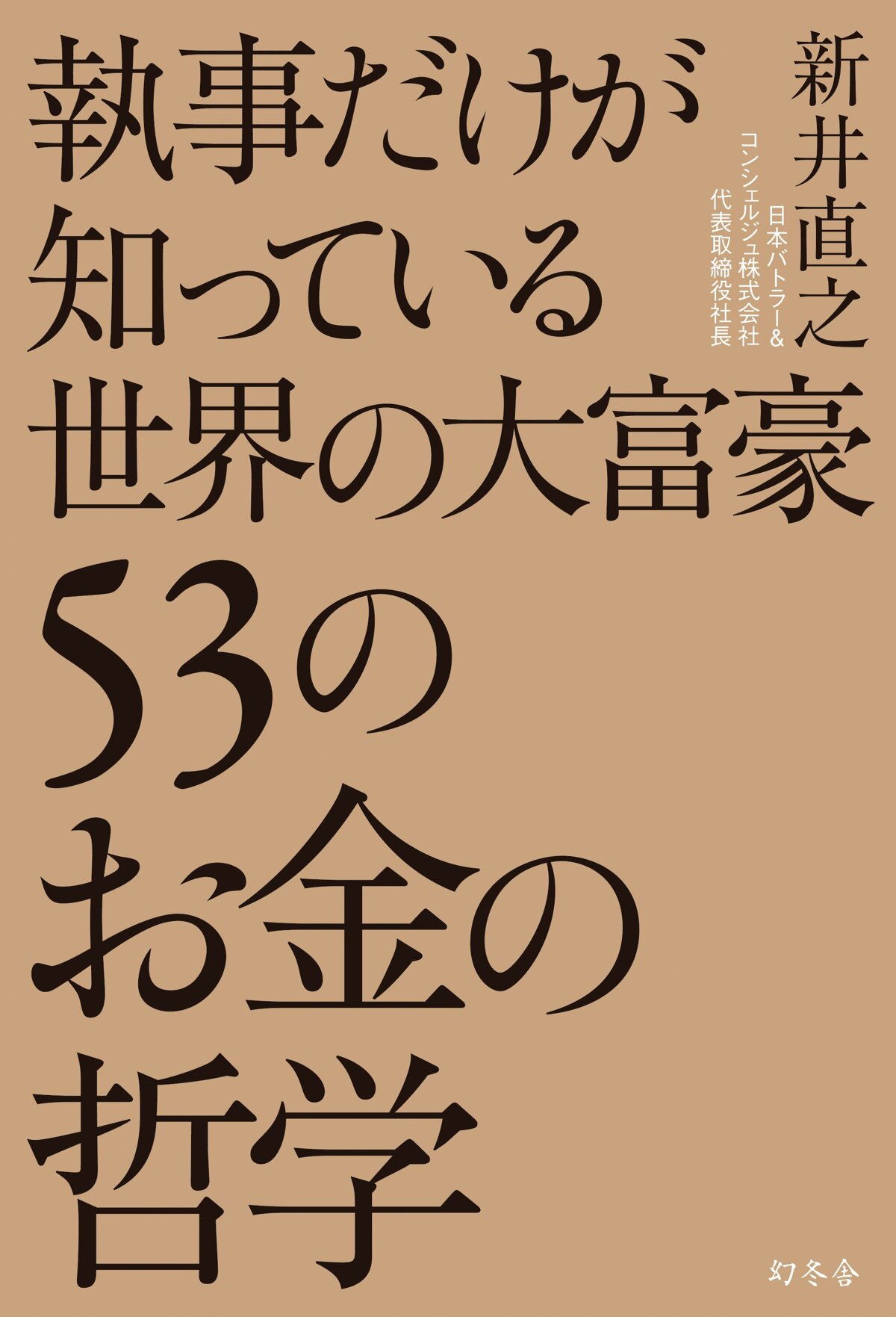 執事だけが
知っている
世界の大富豪
53の
お金の
哲学

新井直之

日本バトラー&コンシェルジュ株式会社
代表取締役社長

幻冬舎